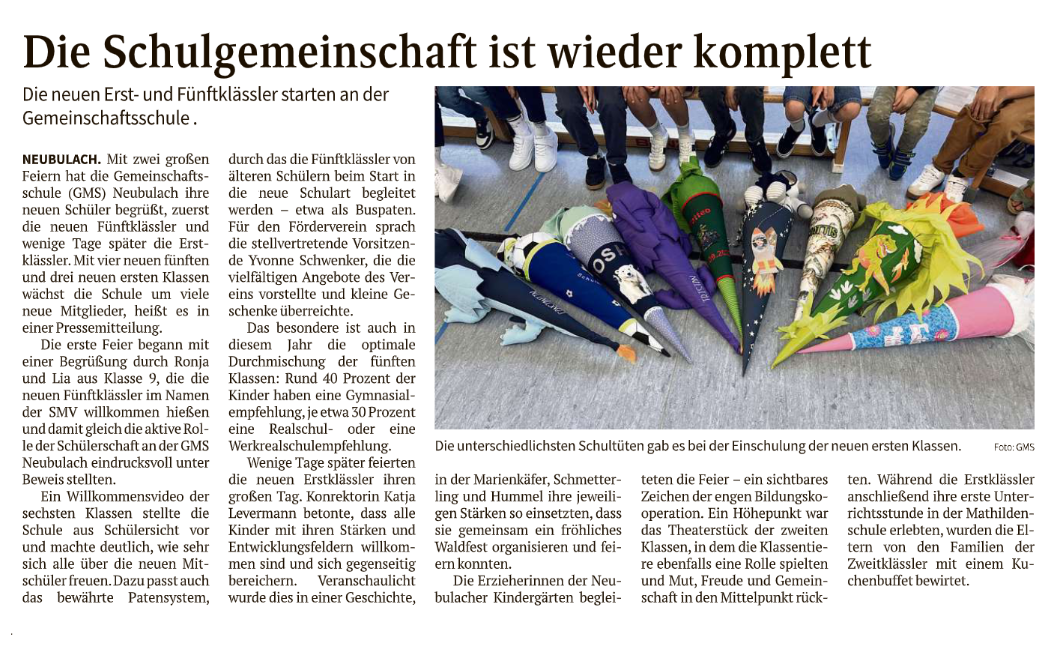 Die Schulgemeinschaft ist wieder komplett

Die neuen Erst- und Fünftklässler starten an der Gemeinschaftsschule .

NEUBULACH. Mit zwei großen Feiern hat die Gemeinschaftsschule (GMS) Neubulach ihre neuen Schüler begrüßt, zuerst die neuen Fünftklässler und wenige Tage später die Erstklässler. Mit vier neuen fünften und drei neuen ersten Klassen wächst die Schule um viele neue Mitglieder, heißt es in einer Pressemitteilung.

Die erste Feier begann mit einer Begrüßung durch Ronja und Lia aus Klasse 9, die die neuen Fünftklässler im Namen der SMV willkommen hießen und damit gleich die aktive Rolle der Schülerschaft an der GMS Neubulach eindrucksvoll unter Beweis stellten.

Ein Willkommensvideo der sechsten Klassen stellte die Schule aus Schülersicht vor und machte deutlich, wie sehr sich alle über die neuen Mitschüler freuen. Dazu passt auch das bewährte Patensystem, durch das die Fünftklässler von älteren Schülern beim Start in die neue Schulart begleitet werden – etwa als Buspaten. Für den Förderverein sprach die stellvertretende Vorsitzende Yvonne Schwenker, die die vielfältigen Angebote des Vereins vorstellte und kleine Geschenke überreichte.

Das besondere ist auch in diesem Jahr die optimale Durchmischung der fünften Klassen: Rund 40 Prozent der Kinder haben eine Gymnasialempfehlung, je etwa 30 Prozent eine Realschul- oder eine Werkrealschulempfehlung.

Wenige Tage später feierten die neuen Erstklässler ihren großen Tag. Konrektorin Katja Levermann betonte, dass alle Kinder mit ihren Stärken und Entwicklungsfeldern willkommen sind und sich gegenseitig bereichern. Veranschaulicht wurde dies in einer Geschichte, in der Marienkäfer, Schmetterling und Hummel ihre jeweiligen Stärken so einsetzten, dass sie gemeinsam ein fröhliches Waldfest organisieren und feiern konnten.

Die Erzieherinnen der Neubulacher Kindergärten begleiteten die Feier – ein sichtbares Zeichen der engen Bildungskooperation. Ein Höhepunkt war das Theaterstück der zweiten Klassen, in dem die Klassentiere ebenfalls eine Rolle spielten und Mut, Freude und Gemeinschaft in den Mittelpunkt rückten. Während die Erstklässler anschließend ihre erste Unterrichtsstunde in der Mathildenschule erlebten, wurden die Eltern von den Familien der Zweitklässler mit einem Kuchenbuffet bewirtet.

Die unterschiedlichsten Schultüten gab es bei der Einschulung der neuen ersten Klassen. Foto: GMS